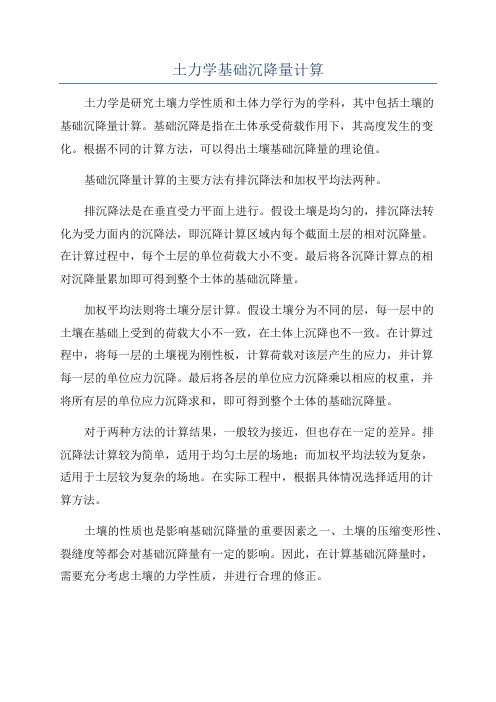 土力学基础沉降量计算

土力学是研究土壤力学性质和土体力学行为的学科，其中包括土壤的基础沉降量计算。基础沉降是指在土体承受荷载作用下，其高度发生的变化。根据不同的计算方法，可以得出土壤基础沉降量的理论值。

基础沉降量计算的主要方法有排沉降法和加权平均法两种。

排沉降法是在垂直受力平面上进行。假设土壤是均匀的，排沉降法转化为受力面内的沉降法，即沉降计算区域内每个截面土层的相对沉降量。在计算过程中，每个土层的单位荷载大小不变。最后将各沉降计算点的相对沉降量累加即可得到整个土体的基础沉降量。

加权平均法则将土壤分层计算。假设土壤分为不同的层，每一层中的土壤在基础上受到的荷载大小不一致，在土体上沉降也不一致。在计算过程中，将每一层的土壤视为刚性板，计算荷载对该层产生的应力，并计算每一层的单位应力沉降。最后将各层的单位应力沉降乘以相应的权重，并将所有层的单位应力沉降求和，即可得到整个土体的基础沉降量。

对于两种方法的计算结果，一般较为接近，但也存在一定的差异。排沉降法计算较为简单，适用于均匀土层的场地；而加权平均法较为复杂，适用于土层较为复杂的场地。在实际工程中，根据具体情况选择适用的计算方法。

土壤的性质也是影响基础沉降量的重要因素之一、土壤的压缩变形性、裂缝度等都会对基础沉降量有一定的影响。因此，在计算基础沉降量时，需要充分考虑土壤的力学性质，并进行合理的修正。